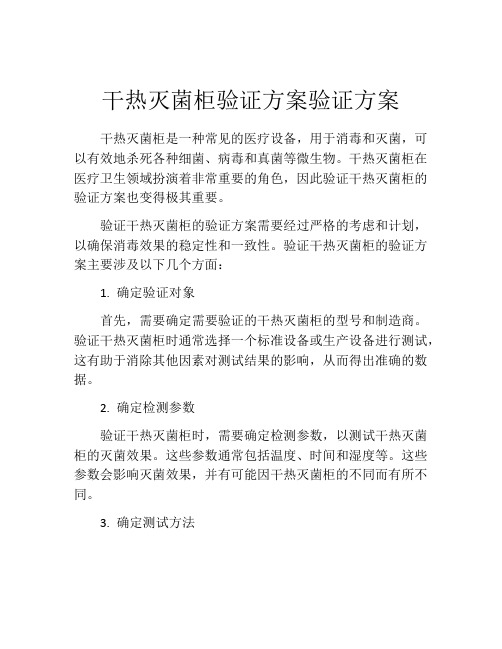 干热灭菌柜验证方案验证方案

干热灭菌柜是一种常见的医疗设备，用于消毒和灭菌，可以有效地杀死各种细菌、病毒和真菌等微生物。干热灭菌柜在医疗卫生领域扮演着非常重要的角色，因此验证干热灭菌柜的验证方案也变得极其重要。

验证干热灭菌柜的验证方案需要经过严格的考虑和计划，以确保消毒效果的稳定性和一致性。验证干热灭菌柜的验证方案主要涉及以下几个方面：

1. 确定验证对象

首先，需要确定需要验证的干热灭菌柜的型号和制造商。验证干热灭菌柜时通常选择一个标准设备或生产设备进行测试，这有助于消除其他因素对测试结果的影响，从而得出准确的数据。

2. 确定检测参数

验证干热灭菌柜时，需要确定检测参数，以测试干热灭菌柜的灭菌效果。这些参数通常包括温度、时间和湿度等。这些参数会影响灭菌效果，并有可能因干热灭菌柜的不同而有所不同。

3. 确定测试方法